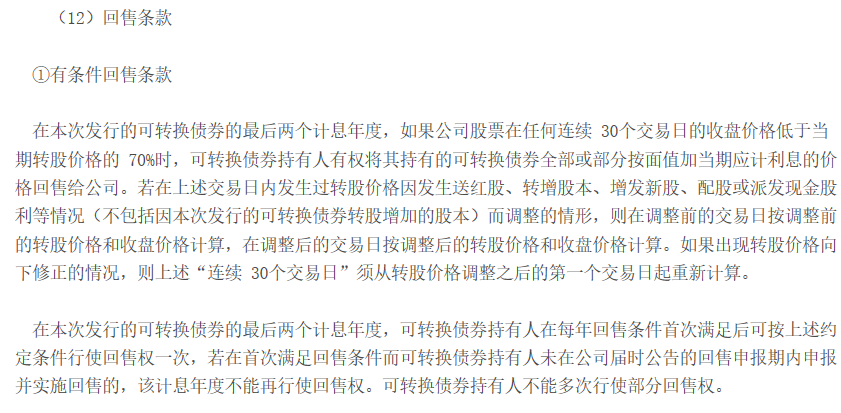 （12）回售条款

①有条件回售条款

在本次发行的可转换债券的最后两个计息年度，如果公司股票在任何连续 30个交易日的收盘价格低于当期转股价格的 70%时，可转换债券持有人有权将其持有的可转换债券全部或部分按面值加当期应计利息的价格回售给公司。若在上述交易日内发生过转股价格因发生送红股、转增股本、增发新股、配股或派发现金股利等情况（不包括因本次发行的可转换债券转股增加的股本）而调整的情形，则在调整前的交易日按调整前的转股价格和收盘价格计算，在调整后的交易日按调整后的转股价格和收盘价格计算。如果出现转股价格向下修正的情况，则上述“连续 30个交易日”须从转股价格调整之后的第一个交易日起重新计算。

在本次发行的可转换债券的最后两个计息年度，可转换债券持有人在每年回售条件首次满足后可按上述约定条件行使回售权一次，若在首次满足回售条件而可转换债券持有人未在公司届时公告的回售申报期内申报并实施回售的，该计息年度不能再行使回售权。可转换债券持有人不能多次行使部分回售权。